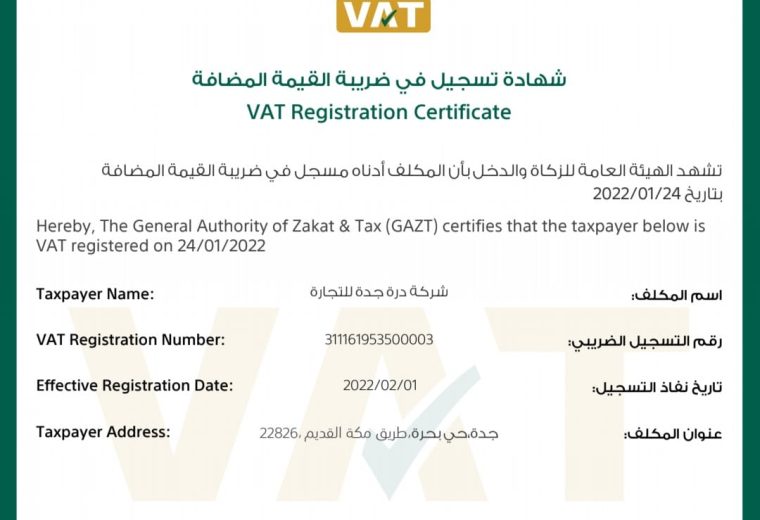 VAT

شهادة تسجيل في ضريبة القيمة المضافة
VAT Registration Certificate

تشهد الهيئة العامة للزكاة والدخل بأن المكلف أدناه مسجل في ضريبة القيمة المضافة بتاريخ 2022/01/24

Hereby, The General Authority of Zakat & Tax (GAZT) certifies that the taxpayer below is VAT registered on 24/01/2022

| Taxpayer Name: | شركة درة جدة للتجارة | اسم المكلف: |
|---|---|---|
| VAT Registration Number: | 311161953500003 | رقم التسجيل الضريبي: |
| Effective Registration Date: | 2022/02/01 | تاريخ نفاذ التسجيل: |
| Taxpayer Address: | جدة،حي بحرة،طريق مكة القديم ،22826 | عنوان المكلف: |

VAT